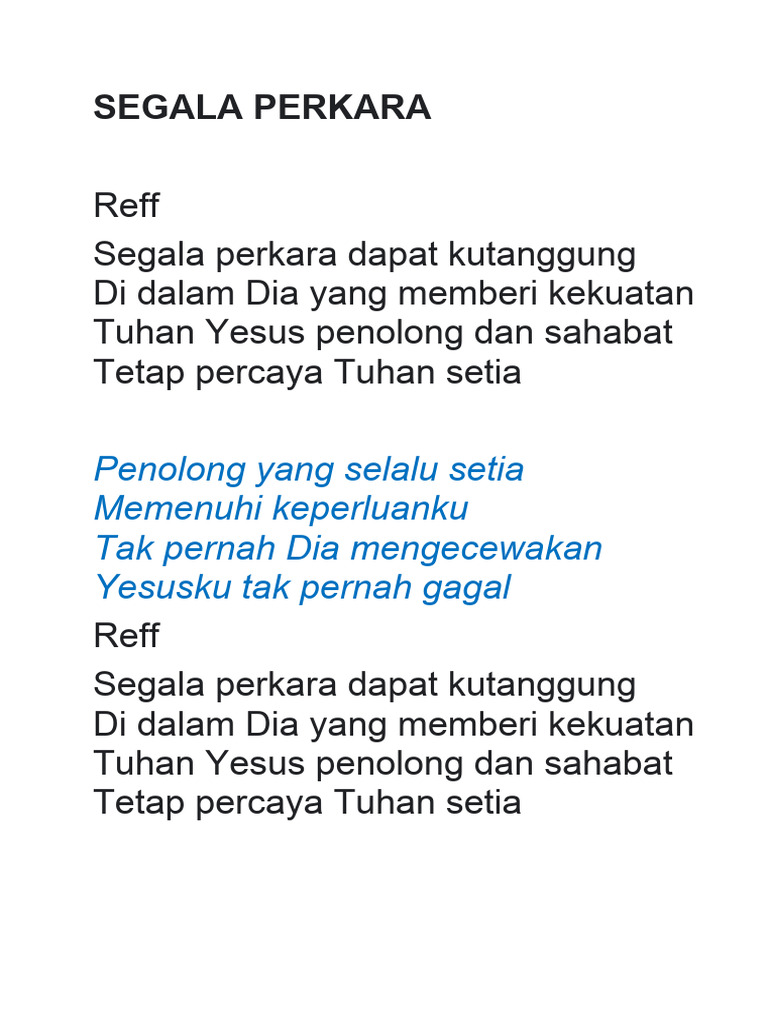 SEGALA PERKARA

Reff

Segala perkara dapat kutanggung
Di dalam Dia yang memberi kekuatan
Tuhan Yesus penolong dan sahabat
Tetap percaya Tuhan setia

Penolong yang selalu setia
Memenuhi keperluanku
Tak pernah Dia mengecewakan
Yesusku tak pernah gagal

Reff

Segala perkara dapat kutanggung
Di dalam Dia yang memberi kekuatan
Tuhan Yesus penolong dan sahabat
Tetap percaya Tuhan setia